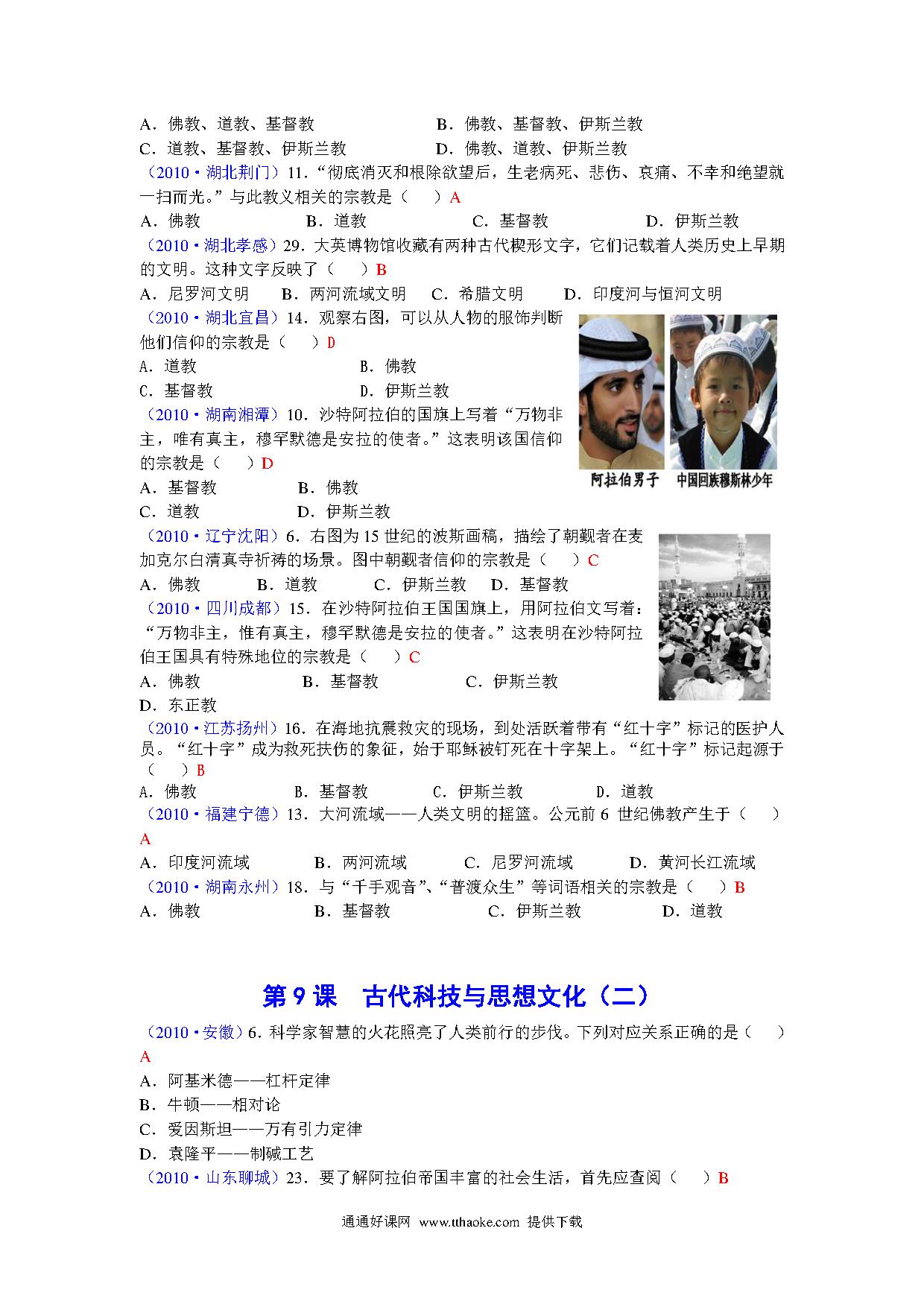 A．佛教、道教、基督教　　　　　　　B．佛教、基督教、伊斯兰教
C．道教、基督教、伊斯兰教　　　　　D．佛教、道教、伊斯兰教
（2010·湖北荆门）11．“彻底消灭和根除欲望后，生老病死、悲伤、哀痛、不幸和绝望就一扫而光。”与此教义相关的宗教是（　）A
A．佛教　　　　B．道教　　　　C．基督教　　　　D．伊斯兰教
（2010·湖北孝感）29．大英博物馆收藏有两种古代楔形文字，它们记载着人类历史上早期的文明。这种文字反映了（　）B
A．尼罗河文明　　B．两河流域文明　　C．希腊文明　　D．印度河与恒河文明
（2010·湖北宜昌）14．观察右图，可以从人物的服饰判断他们信仰的宗教是（　）D
A．道教　　　　　　B．佛教
C．基督教　　　　　D．伊斯兰教
阿拉伯男子　中国回族穆斯林少年
（2010·湖南湘潭）10．沙特阿拉伯的国旗上写着“万物非主，唯有真主，穆罕默德是安拉的使者。”这表明该国信仰的宗教是（　）D
A．基督教　　　　B．佛教
C．道教　　　　　D．伊斯兰教
（2010·辽宁沈阳）6．右图为15世纪的波斯画稿，描绘了朝觐者在麦加克尔白清真寺祈祷的场景。图中朝觐者信仰的宗教是（　）C
A．佛教　　B．道教　　C．伊斯兰教　D．基督教
（2010·四川成都）15．在沙特阿拉伯王国国旗上，用阿拉伯文写着：“万物非主，惟有真主，穆罕默德是安拉的使者。”这表明在沙特阿拉伯王国具有特殊地位的宗教是（　）C
A．佛教　　　B．基督教　　　C．伊斯兰教
D．东正教
（2010·江苏扬州）16．在海地抗震救灾的现场，到处活跃着带有“红十字”标记的医护人员。“红十字”成为救死扶伤的象征，始于耶稣被钉死在十字架上。“红十字”标记起源于（　）B
A．佛教　　　　B．基督教　　　C．伊斯兰教　　　D．道教
（2010·福建宁德）13．大河流域——人类文明的摇篮。公元前6 世纪佛教产生于（　）A
A．印度河流域　　B．两河流域　　C．尼罗河流域　　D．黄河长江流域
（2010·湖南永州）18．与“千手观音”、“普渡众生”等词语相关的宗教是（　）B
A．佛教　　　　B．基督教　　　C．伊斯兰教　　　D．道教

第9课　古代科技与思想文化（二）

（2010·安徽）6．科学家智慧的火花照亮了人类前行的步伐。下列对应关系正确的是（　）A
A．阿基米德——杠杆定律
B．牛顿——相对论
C．爱因斯坦——万有引力定律
D．袁隆平——制碱工艺
（2010·山东聊城）23．要了解阿拉伯帝国丰富的社会生活，首先应查阅（　）B

通通好课网 www.tthaoke.com 提供下载